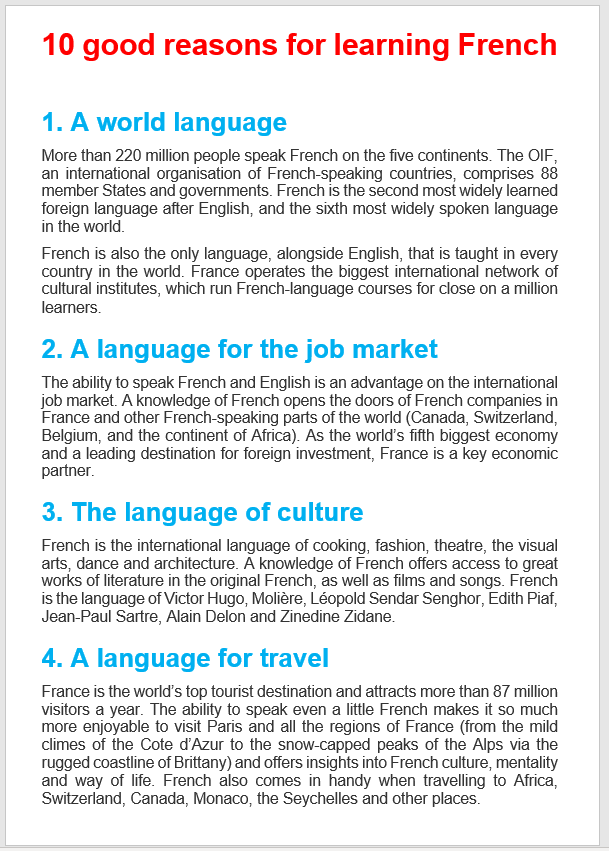 10 good reasons for learning French

1. A world language

More than 220 million people speak French on the five continents. The OIF, an international organisation of French-speaking countries, comprises 88 member States and governments. French is the second most widely learned foreign language after English, and the sixth most widely spoken language in the world.

French is also the only language, alongside English, that is taught in every country in the world. France operates the biggest international network of cultural institutes, which run French-language courses for close on a million learners.

2. A language for the job market

The ability to speak French and English is an advantage on the international job market. A knowledge of French opens the doors of French companies in France and other French-speaking parts of the world (Canada, Switzerland, Belgium, and the continent of Africa). As the world's fifth biggest economy and a leading destination for foreign investment, France is a key economic partner.

3. The language of culture

French is the international language of cooking, fashion, theatre, the visual arts, dance and architecture. A knowledge of French offers access to great works of literature in the original French, as well as films and songs. French is the language of Victor Hugo, Molière, Léopold Sendar Senghor, Edith Piaf, Jean-Paul Sartre, Alain Delon and Zinedine Zidane.

4. A language for travel

France is the world's top tourist destination and attracts more than 87 million visitors a year. The ability to speak even a little French makes it so much more enjoyable to visit Paris and all the regions of France (from the mild climes of the Cote d'Azur to the snow-capped peaks of the Alps via the rugged coastline of Brittany) and offers insights into French culture, mentality and way of life. French also comes in handy when travelling to Africa, Switzerland, Canada, Monaco, the Seychelles and other places.